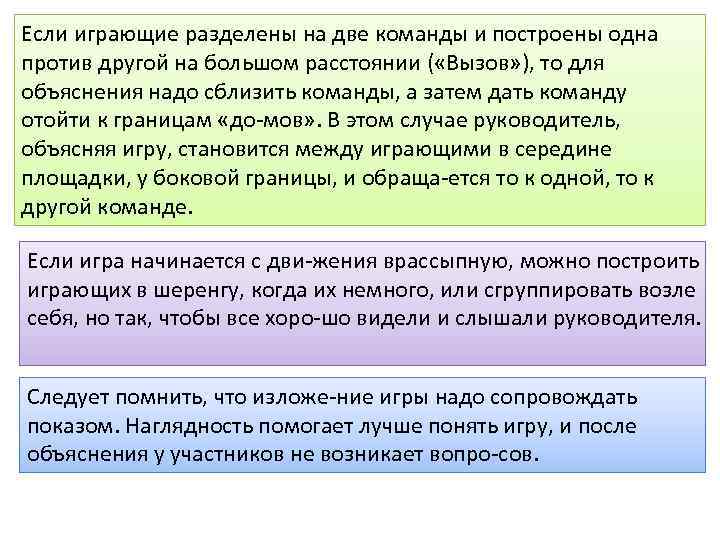 Если играющие разделены на две команды и построены одна против другой на большом расстоянии («Вызов»), то для объяснения надо сблизить команды, а затем дать команду отойти к границам «до-мов». В этом случае руководитель, объясняя игру, становится между играющими в середине площадки, у боковой границы, и обраща-ется то к одной, то к другой команде.

Если игра начинается с дви-жения врассыпную, можно построить играющих в шеренгу, когда их немного, или сгруппировать возле себя, но так, чтобы все хоро-шо видели и слышали руководителя.

Следует помнить, что изложе-ние игры надо сопровождать показом. Наглядность помогает лучше понять игру, и после объяснения у участников не возникает вопро-сов.